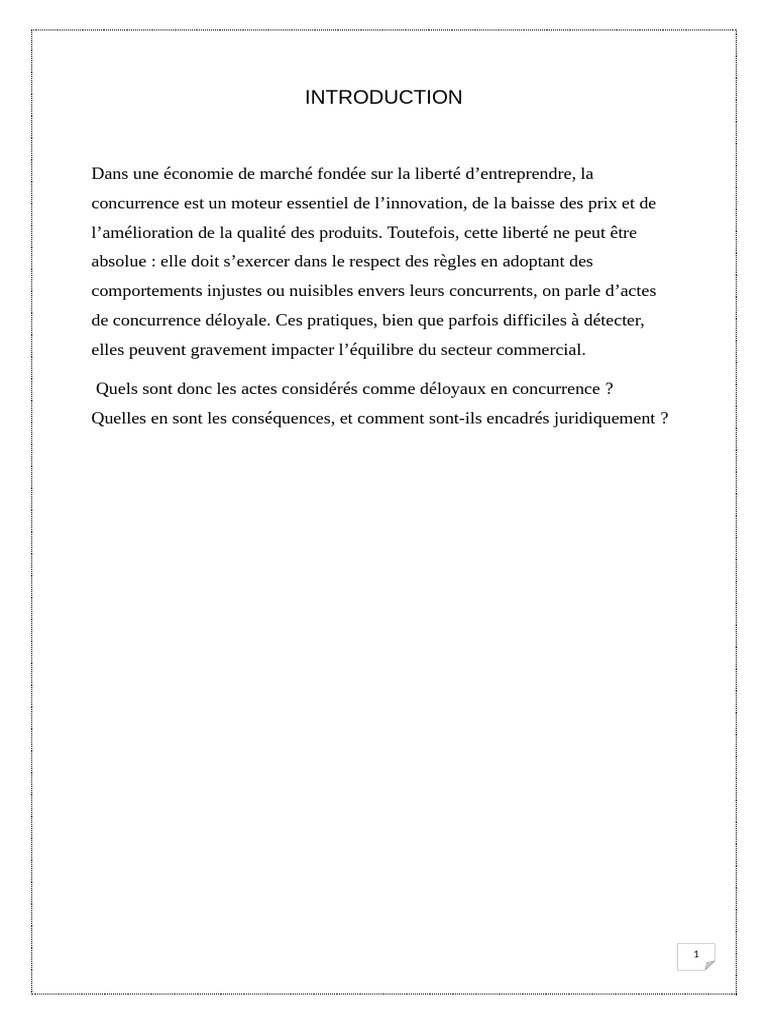 INTRODUCTION

Dans une économie de marché fondée sur la liberté d’entreprendre, la concurrence est un moteur essentiel de l’innovation, de la baisse des prix et de l’amélioration de la qualité des produits. Toutefois, cette liberté ne peut être absolue : elle doit s’exercer dans le respect des règles en adoptant des comportements injustes ou nuisibles envers leurs concurrents, on parle d’actes de concurrence déloyale. Ces pratiques, bien que parfois difficiles à détecter, elles peuvent gravement impacter l’équilibre du secteur commercial.

Quels sont donc les actes considérés comme déloyaux en concurrence ? Quelles en sont les conséquences, et comment sont-ils encadrés juridiquement ?

1